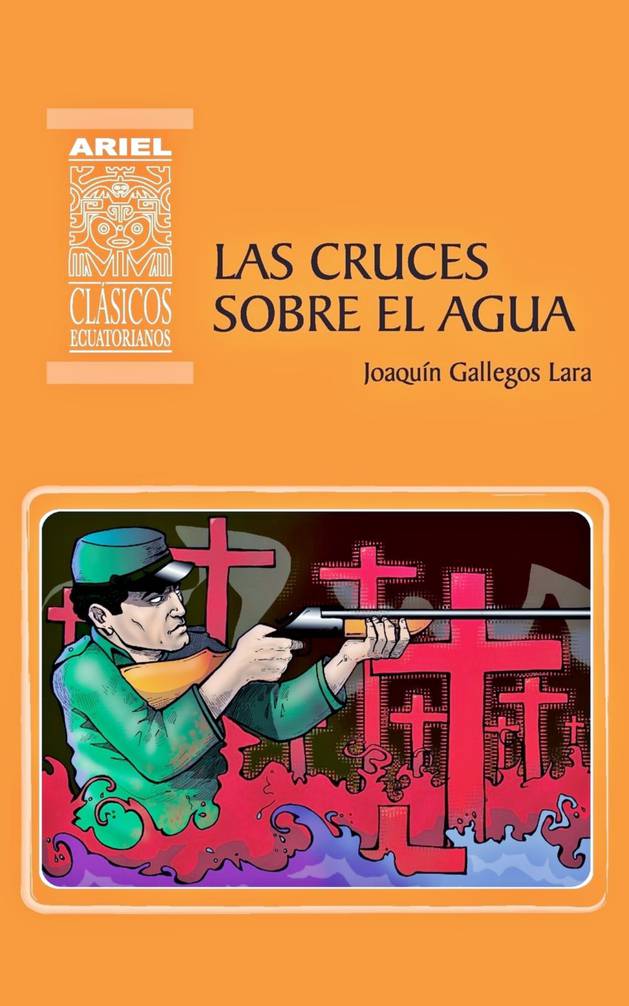 ARIEL
CLÁSICOS
ECUATORIANOS

LAS CRUCES
SOBRE EL AGUA

Joaquín Gallegos Lara